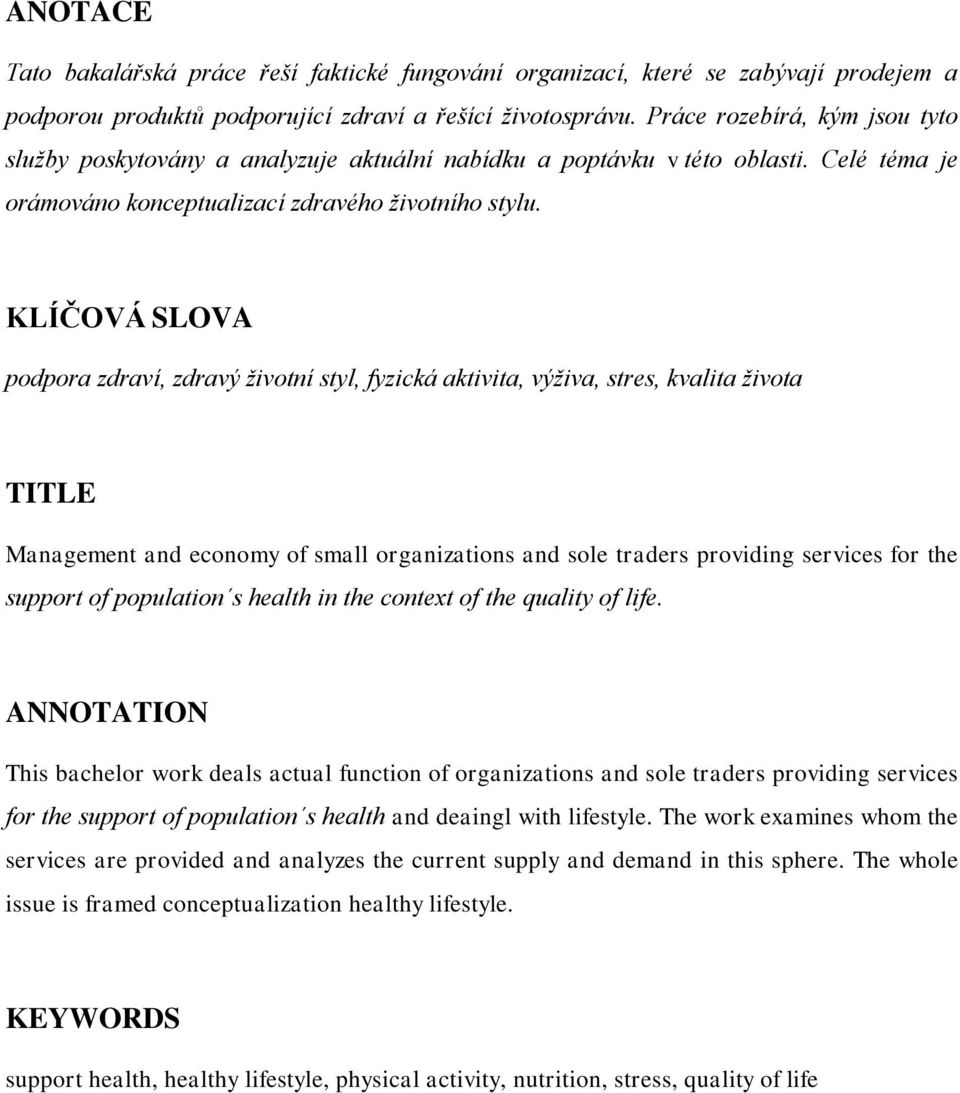 ANOTACE

Tato bakalářská práce řeší faktické fungování organizací, které se zabývají prodejem a podporou produktů podporující zdraví a řešící životosprávu. Práce rozebírá, kým jsou tyto služby poskytovány a analyzuje aktuální nabídku a poptávku v této oblasti. Celé téma je orámováno konceptualizací zdravého životního stylu.

KLÍČOVÁ SLOVA

podpora zdraví, zdravý životní styl, fyzická aktivita, výživa, stres, kvalita života

TITLE

Management and economy of small organizations and sole traders providing services for the support of population´s health in the context of the quality of life.

ANNOTATION

This bachelor work deals actual function of organizations and sole traders providing services for the support of population´s health and deaingl with lifestyle. The work examines whom the services are provided and analyzes the current supply and demand in this sphere. The whole issue is framed conceptualization healthy lifestyle.

KEYWORDS

support health, healthy lifestyle, physical activity, nutrition, stress, quality of life